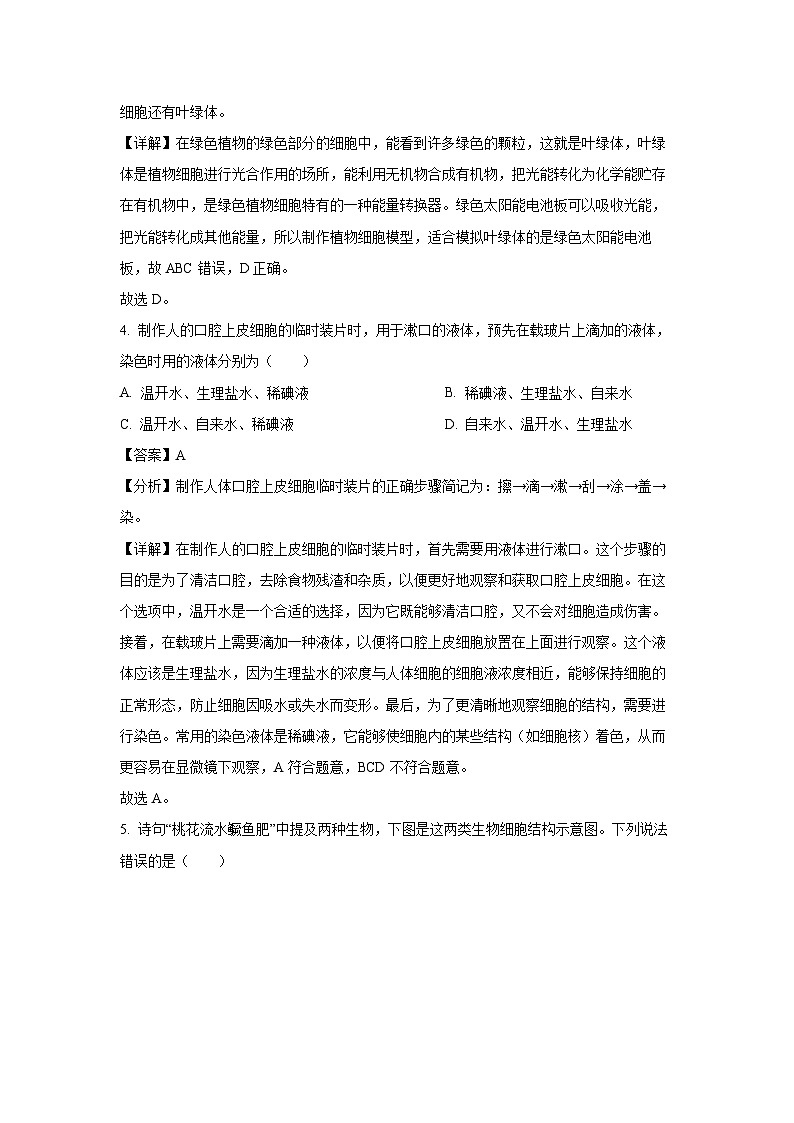 细胞还有叶绿体。

【详解】在绿色植物的绿色部分的细胞中，能看到许多绿色的颗粒，这就是叶绿体，叶绿体是植物细胞进行光合作用的场所，能利用无机物合成有机物，把光能转化为化学能贮存在有机物中，是绿色植物细胞特有的一种能量转换器。绿色太阳能电池板可以吸收光能，把光能转化成其他能量，所以制作植物细胞模型，适合模拟叶绿体的是绿色太阳能电池板，故 ABC 错误，D 正确。

故选 D。

4. 制作人的口腔上皮细胞的临时装片时，用于漱口的液体，预先在载玻片上滴加的液体，染色时用的液体分别为（　　）

A. 温开水、生理盐水、稀碘液

B. 稀碘液、生理盐水、自来水

C. 温开水、自来水、稀碘液

D. 自来水、温开水、生理盐水

【答案】A

【分析】制作人体口腔上皮细胞临时装片的正确步骤简记为：擦→滴→漱→刮→涂→盖→染。

【详解】在制作人的口腔上皮细胞的临时装片时，首先需要用液体进行漱口。这个步骤的目的是为了清洁口腔，去除食物残渣和杂质，以便更好地观察和获取口腔上皮细胞。在这个选项中，温开水是一个合适的选择，因为它既能够清洁口腔，又不会对细胞造成伤害。接着，在载玻片上需要滴加一种液体，以便将口腔上皮细胞放置在上面进行观察。这个液体应该是生理盐水，因为生理盐水的浓度与人体细胞的细胞液浓度相近，能够保持细胞的正常形态，防止细胞因吸水或失水而变形。最后，为了更清晰地观察细胞的结构，需要进行染色。常用的染色液体是稀碘液，它能够使细胞内的某些结构（如细胞核）着色，从而更容易在显微镜下观察，A 符合题意，BCD 不符合题意。

故选 A。

5. 诗句“桃花流水鳜鱼肥”中提及两种生物，下图是这两类生物细胞结构示意图。下列说法错误的是（　　）